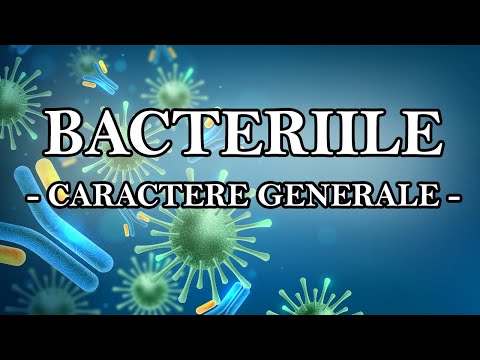 BACTERIILE
- CARACTERE GENERALE -